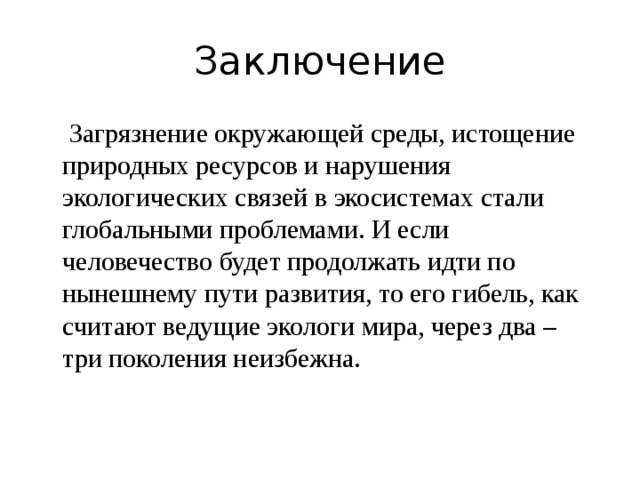 Заключение

Загрязнение окружающей среды, истощение природных ресурсов и нарушения экологических связей в экосистемах стали глобальными проблемами. И если человечество будет продолжать идти по нынешнему пути развития, то его гибель, как считают ведущие экологи мира, через два – три поколения неизбежна.